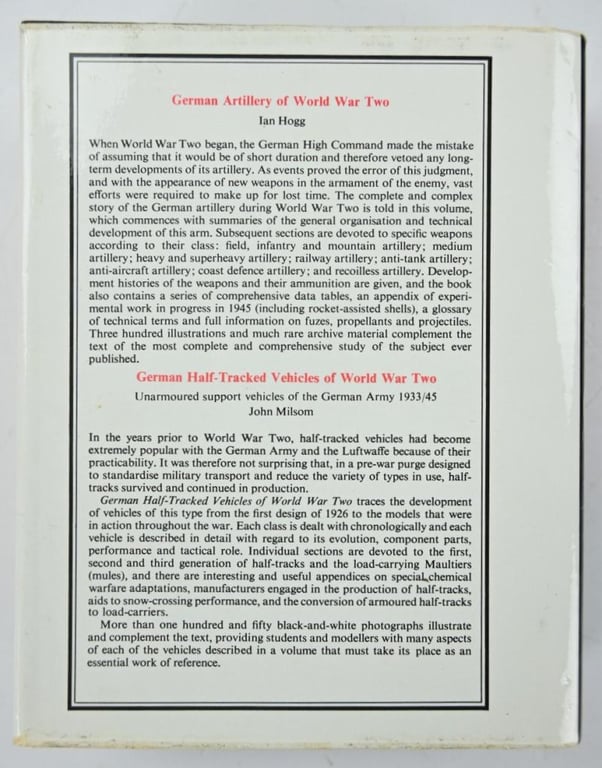 German Artillery of World War Two

Ian Hogg

When World War Two began, the German High Command made the mistake of assuming that it would be of short duration and therefore vetoed any long-term developments of its artillery. As events proved the error of this judgment, and with the appearance of new weapons in the armament of the enemy, vast efforts were required to make up for lost time. The complete and complex story of the German artillery during World War Two is told in this volume, which commences with summaries of the general organisation and technical development of this arm. Subsequent sections are devoted to specific weapons according to their class: field, infantry and mountain artillery; medium artillery; heavy and superheavy artillery; railway artillery; anti-tank artillery; anti-aircraft artillery; coast defence artillery; and recoilless artillery. Development histories of the weapons and their ammunition are given, and the book also contains a series of comprehensive data tables, an appendix of experimental work in progress in 1945 (including rocket-assisted shells), a glossary of technical terms and full information on fuzes, propellants and projectiles. Three hundred illustrations and much rare archive material complement the text of the most complete and comprehensive study of the subject ever published.

German Half-Tracked Vehicles of World War Two

Unarmoured support vehicles of the German Army 1933/45

John Milsom

In the years prior to World War Two, half-tracked vehicles had become extremely popular with the German Army and the Luftwaffe because of their practicability. It was therefore not surprising that, in a pre-war purge designed to standardise military transport and reduce the variety of types in use, half-tracks survived and continued in production.

German Half-Tracked Vehicles of World War Two traces the development of vehicles of this type from the first design of 1926 to the models that were in action throughout the war. Each class is dealt with chronologically and each vehicle is described in detail with regard to its evolution, component parts, performance and tactical role. Individual sections are devoted to the first, second and third generation of half-tracks and the load-carrying Maultiers (mules), and there are interesting and useful appendices on special chemical warfare adaptations, manufacturers engaged in the production of half-tracks, aids to snow-crossing performance, and the conversion of armoured half-tracks to load-carriers.

More than one hundred and fifty black-and-white photographs illustrate and complement the text, providing students and modellers with many aspects of each of the vehicles described in a volume that must take its place as an essential work of reference.